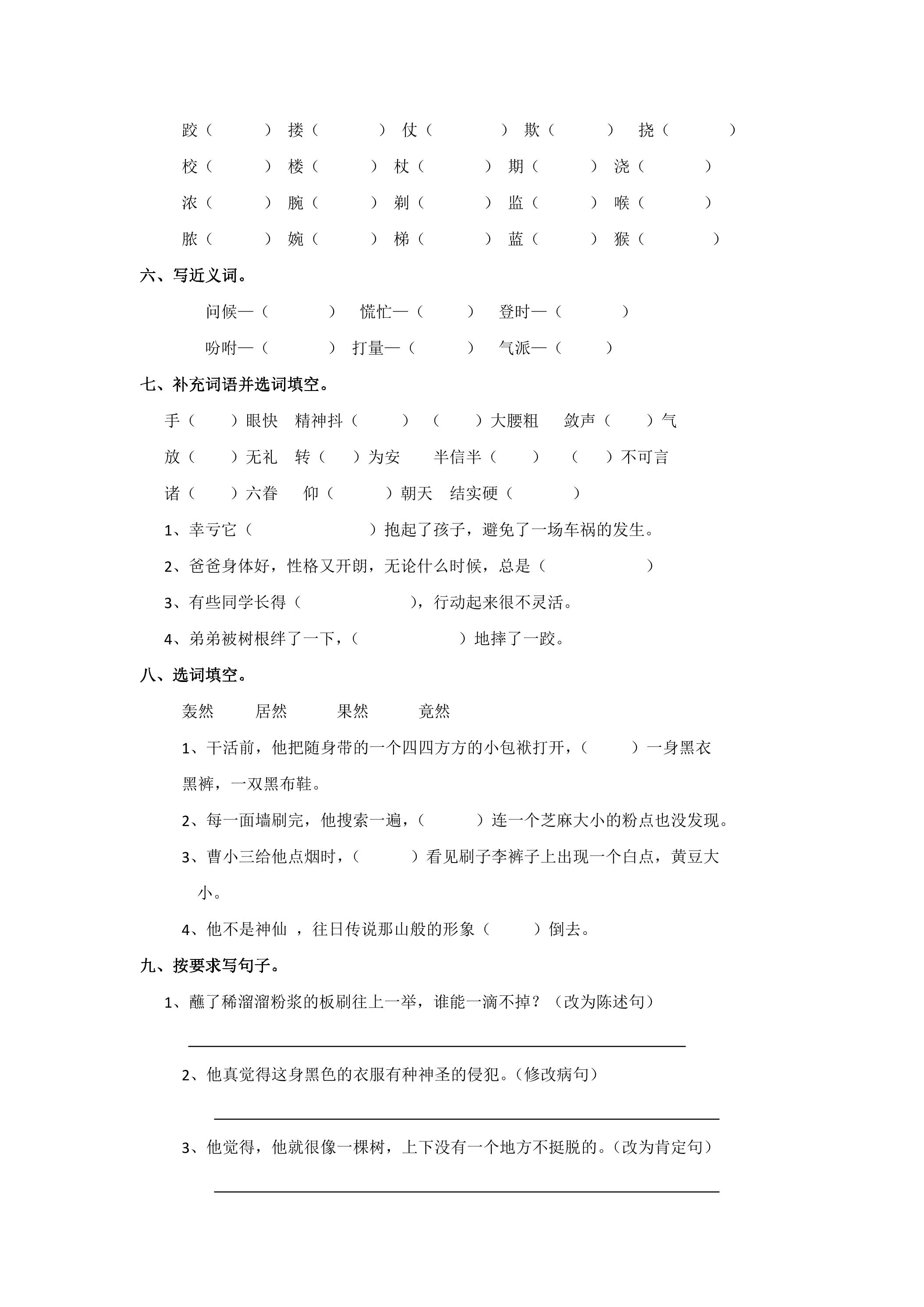 跤（ ） 搂（ ） 仗（ ） 欺（ ） 挠（ ）

校（ ） 楼（ ） 杖（ ） 期（ ） 浇（ ）

浓（ ） 腕（ ） 剃（ ） 监（ ） 喉（ ）

脓（ ） 婉（ ） 梯（ ） 蓝（ ） 猴（ ）

六、写近义词。

问候—（ ） 慌忙—（ ） 登时—（ ）

吩咐—（ ） 打量—（ ） 气派—（ ）

七、补充词语并选词填空。

手（ ）眼快 精神抖（ ） （ ）大腰粗 敛声（ ）气

放（ ）无礼 转（ ）为安 半信半（ ） （ ）不可言

诸（ ）六眷 仰（ ）朝天 结实硬（ ）

1、幸亏它（ ）抱起了孩子，避免了一场车祸的发生。

2、爸爸身体好，性格又开朗，无论什么时候，总是（ ）

3、有些同学长得（ ），行动起来很不灵活。

4、弟弟被树根绊了一下，（ ）地摔了一跤。

八、选词填空。

轰然 居然 果然 竟然

1、干活前，他把随身带的一个四四方方的小包袱打开，（ ）一身黑衣黑裤，一双黑布鞋。

2、每一面墙刷完，他搜索一遍，（ ）连一个芝麻大小的粉点也没发现。

3、曹小三给他点烟时，（ ）看见刷子李裤子上出现一个白点，黄豆大小。

4、他不是神仙 ，往日传说那山般的形象（ ）倒去。

九、按要求写句子。

1、蘸了稀溜溜粉浆的板刷往上一举，谁能一滴不掉？（改为陈述句）

____

2、他真觉得这身黑色的衣服有种神圣的侵犯。（修改病句）

____

3、他觉得，他就很像一棵树，上下没有一个地方不挺脱的。（改为肯定句）

____